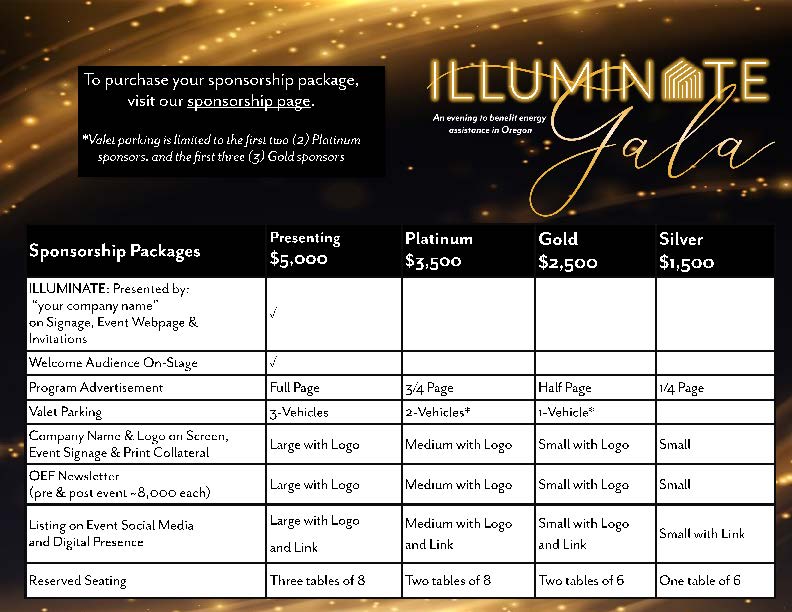 To purchase your sponsorship package, visit our sponsorship page.

*Valet parking is limited to the first two (2) Platinum sponsors. and the first three (3) Gold sponsors

ILLUMINATE
An evening to benefit energy assistance in Oregon
Gala

| Sponsorship Packages | Presenting $5,000 | Platinum $3,500 | Gold $2,500 | Silver $1,500 |
|---|---|---|---|---|
| ILLUMINATE: Presented by: "your company name" on Signage, Event Webpage & Invitations | √ | | | |
| Welcome Audience On-Stage | √ | | | |
| Program Advertisement | Full Page | 3/4 Page | Half Page | 1/4 Page |
| Valet Parking | 3-Vehicles | 2-Vehicles* | 1-Vehicle* | |
| Company Name & Logo on Screen, Event Signage & Print Collateral | Large with Logo | Medium with Logo | Small with Logo | Small |
| OEF Newsletter (pre & post event ~8,000 each) | Large with Logo | Medium with Logo | Small with Logo | Small |
| Listing on Event Social Media and Digital Presence | Large with Logo and Link | Medium with Logo and Link | Small with Logo and Link | Small with Link |
| Reserved Seating | Three tables of 8 | Two tables of 8 | Two tables of 6 | One table of 6 |